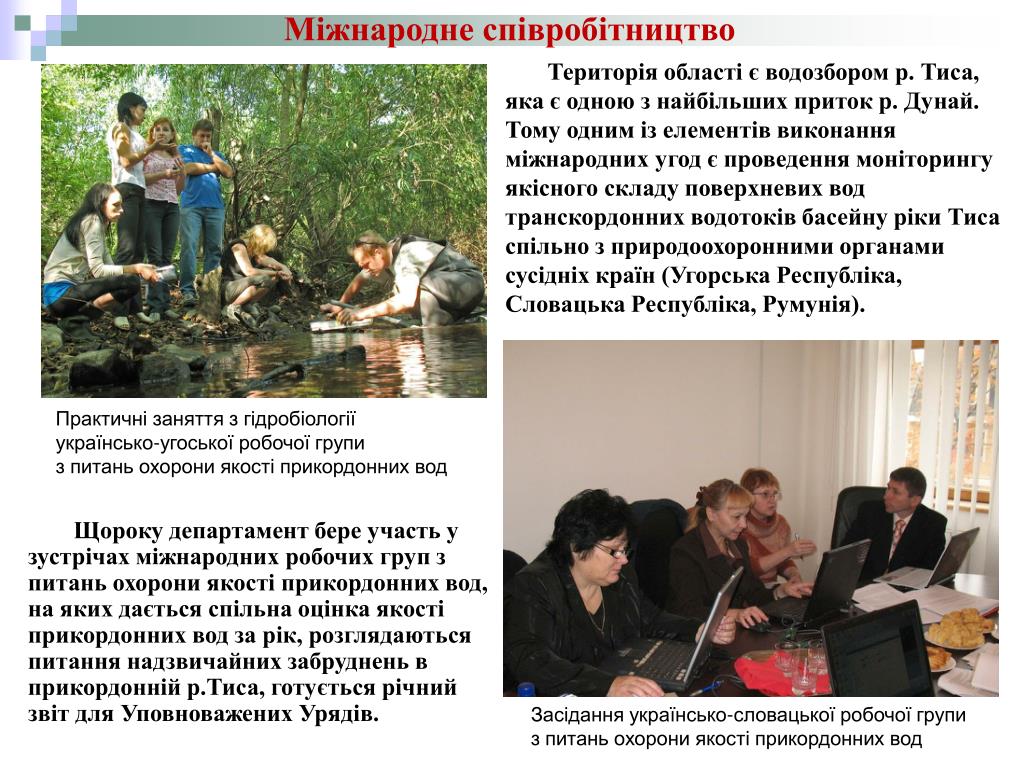 Міжнародне співробітництво

Територія області є водозбором р. Тиса, яка є одною з найбільших приток р. Дунай. Тому одним із елементів виконання міжнародних угод є проведення моніторингу якісного складу поверхневих вод транскордонних водотоків басейну ріки Тиса спільно з природоохоронними органами сусідніх країн (Угорська Республіка, Словацька Республіка, Румунія).

Практичні заняття з гідробіології українсько-угоської робочої групи з питань охорони якості прикордонних вод

Щороку департамент бере участь у зустрічах міжнародних робочих груп з питань охорони якості прикордонних вод, на яких дається спільна оцінка якості прикордонних вод за рік, розглядаються питання надзвичайних забруднень в прикордонній р.Тиса, готується річний звіт для Уповноважених Урядів.

Засідання українсько-словацької робочої групи з питань охорони якості прикордонних вод